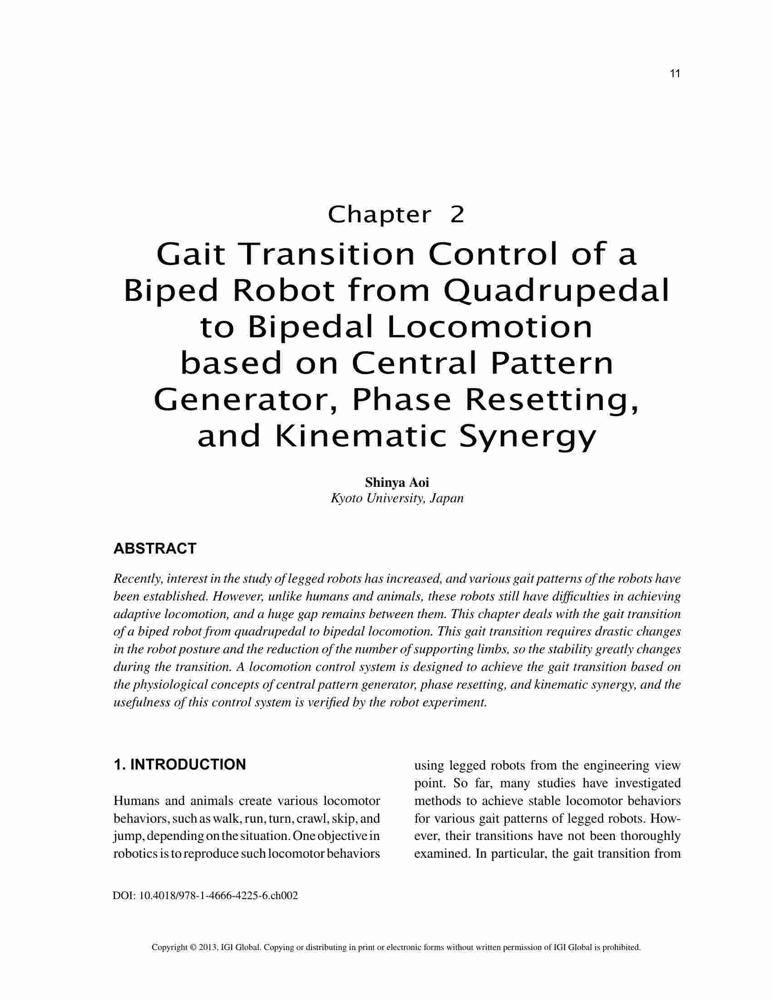 11

Chapter 2

Gait Transition Control of a Biped Robot from Quadrupedal to Bipedal Locomotion based on Central Pattern Generator, Phase Resetting, and Kinematic Synergy

Shinya Aoi
Kyoto University, Japan

ABSTRACT

Recently, interest in the study of legged robots has increased, and various gait patterns of the robots have been established. However, unlike humans and animals, these robots still have difficulties in achieving adaptive locomotion, and a huge gap remains between them. This chapter deals with the gait transition of a biped robot from quadrupedal to bipedal locomotion. This gait transition requires drastic changes in the robot posture and the reduction of the number of supporting limbs, so the stability greatly changes during the transition. A locomotion control system is designed to achieve the gait transition based on the physiological concepts of central pattern generator, phase resetting, and kinematic synergy, and the usefulness of this control system is verified by the robot experiment.

1. INTRODUCTION

Humans and animals create various locomotor behaviors, such as walk, run, turn, crawl, skip, and jump, depending on the situation. One objective in robotics is to reproduce such locomotor behaviors using legged robots from the engineering view point. So far, many studies have investigated methods to achieve stable locomotor behaviors for various gait patterns of legged robots. However, their transitions have not been thoroughly examined. In particular, the gait transition from

DOI: 10.4018/978-1-4666-4225-6.ch002

Copyright © 2013, IGI Global. Copying or distributing in print or electronic forms without written permission of IGI Global is prohibited.